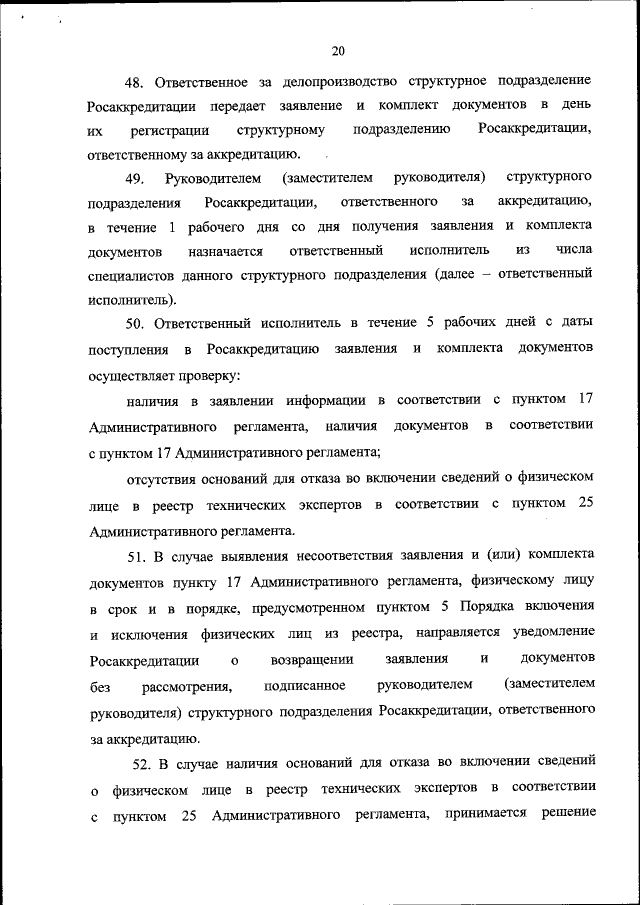 20

48. Ответственное за делопроизводство структурное подразделение Росаккредитации передает заявление и комплект документов в день их регистрации структурному подразделению Росаккредитации, ответственному за аккредитацию.

49. Руководителем (заместителем руководителя) структурного подразделения Росаккредитации, ответственного за аккредитацию, в течение 1 рабочего дня со дня получения заявления и комплекта документов назначается ответственный исполнитель из числа специалистов данного структурного подразделения (далее – ответственный исполнитель).

50. Ответственный исполнитель в течение 5 рабочих дней с даты поступления в Росаккредитацию заявления и комплекта документов осуществляет проверку:

наличия в заявлении информации в соответствии с пунктом 17 Административного регламента, наличия документов в соответствии с пунктом 17 Административного регламента;

отсутствия оснований для отказа во включении сведений о физическом лице в реестр технических экспертов в соответствии с пунктом 25 Административного регламента.

51. В случае выявления несоответствия заявления и (или) комплекта документов пункту 17 Административного регламента, физическому лицу в срок и в порядке, предусмотренном пунктом 5 Порядка включения и исключения физических лиц из реестра, направляется уведомление Росаккредитации о возвращении заявления и документов без рассмотрения, подписанное руководителем (заместителем руководителя) структурного подразделения Росаккредитации, ответственного за аккредитацию.

52. В случае наличия оснований для отказа во включении сведений о физическом лице в реестр технических экспертов в соответствии с пунктом 25 Административного регламента, принимается решение